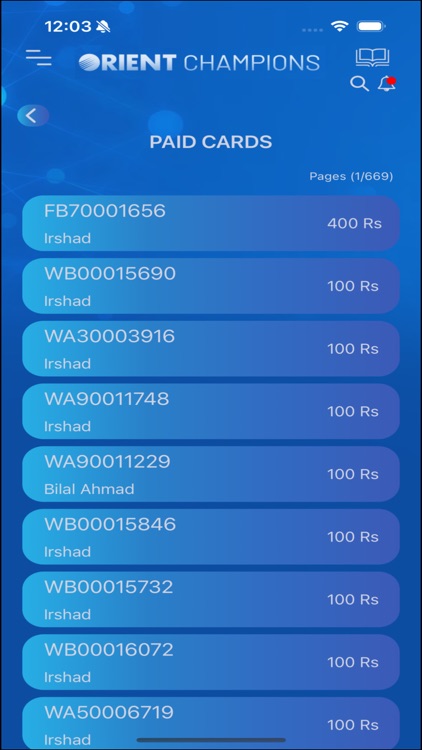 12:03

ORIENT CHAMPIONS

PAID CARDS

Pages (1/669)

FB70001656
Irshad
400 Rs

WB00015690
Irshad
100 Rs

WA30003916
Irshad
100 Rs

WA90011748
Irshad
100 Rs

WA90011229
Bilal Ahmad
100 Rs

WB00015846
Irshad
100 Rs

WB00015732
Irshad
100 Rs

WB00016072
Irshad
100 Rs

WA50006719
Irshad
100 Rs